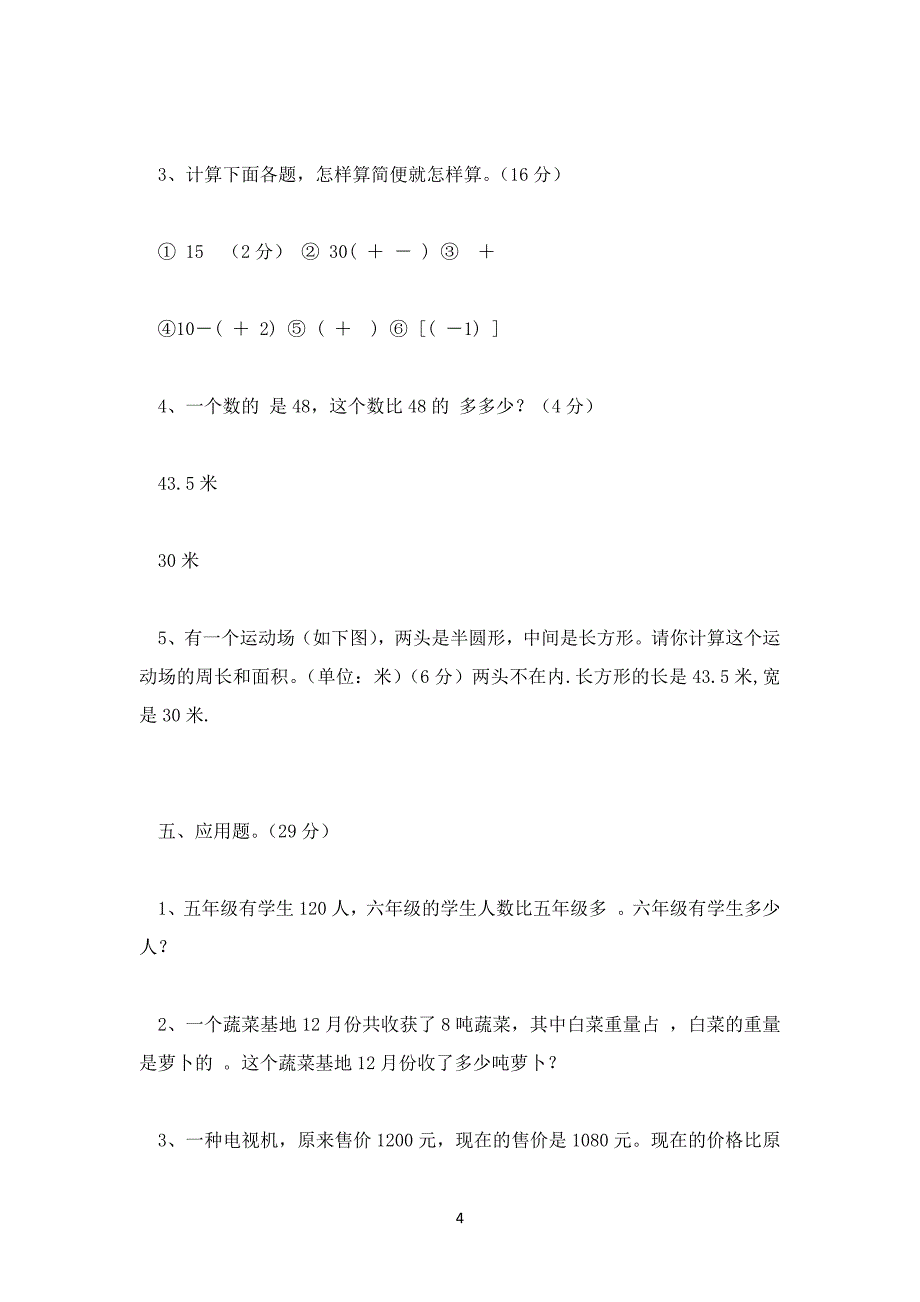 3、计算下面各题，怎样算简便就怎样算。（16 分）

① 15 （2 分） ② 30（ ＋ － ） ③ ＋

④10－（ ＋ 2） ⑤ （ ＋ ） ⑥ ［（ －1） ］

4、一个数的 是 48，这个数比 48 的 多多少？（4 分）

43.5 米

30 米

5、有一个运动场（如下图），两头是半圆形，中间是长方形。请你计算这个运动场的周长和面积。（单位：米）（6 分）两头不在内.长方形的长是 43.5 米,宽是 30 米.

五、应用题。（29 分）

1、五年级有学生 120 人，六年级的学生人数比五年级多 。六年级有学生多少人？

2、一个蔬菜基地 12 月份共收获了 8 吨蔬菜，其中白菜重量占 ，白菜的重量是萝卜的 。这个蔬菜基地 12 月份收了多少吨萝卜？

3、一种电视机，原来售价 1200 元，现在的售价是 1080 元。现在的价格比原

4